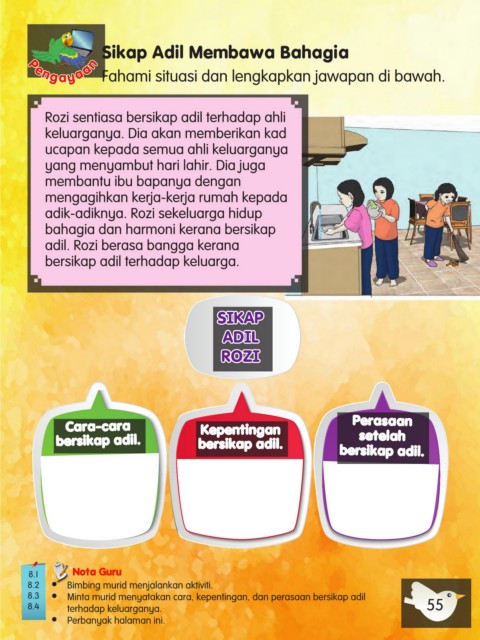 Pengayaan

Sikap Adil Membawa Bahagia
Fahami situasi dan lengkapkan jawapan di bawah.

Rozi sentiasa bersikap adil terhadap ahli keluarganya. Dia akan memberikan kad ucapan kepada semua ahli keluarganya yang menyambut hari lahir. Dia juga membantu ibu bapanya dengan mengagihkan kerja-kerja rumah kepada adik-adiknya. Rozi sekeluarga hidup bahagia dan harmoni kerana bersikap adil. Rozi berasa bangga kerana bersikap adil terhadap keluarga.

SIKAP ADIL ROZI

Cara-cara bersikap adil.

Kepentingan bersikap adil.

Perasaan setelah bersikap adil.

8.1
8.2
8.3
8.4

Nota Guru
• Bimbing murid menjalankan aktiviti.
• Minta murid menyatakan cara, kepentingan, dan perasaan bersikap adil terhadap keluarganya.
• Perbanyak halaman ini.

55